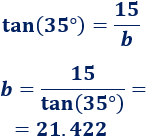 $\tan(35°) = \frac{15}{b}$

$b = \frac{15}{\tan(35°)} =$

$= 21.422$